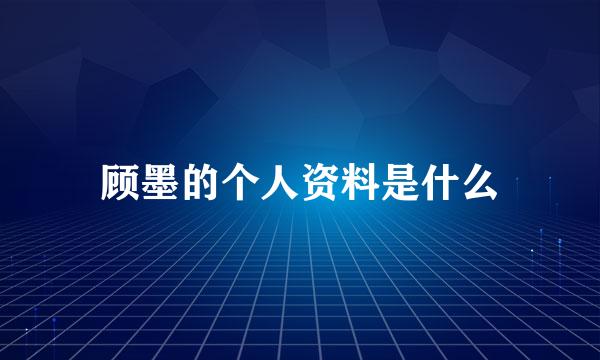 顾墨的个人资料是什么